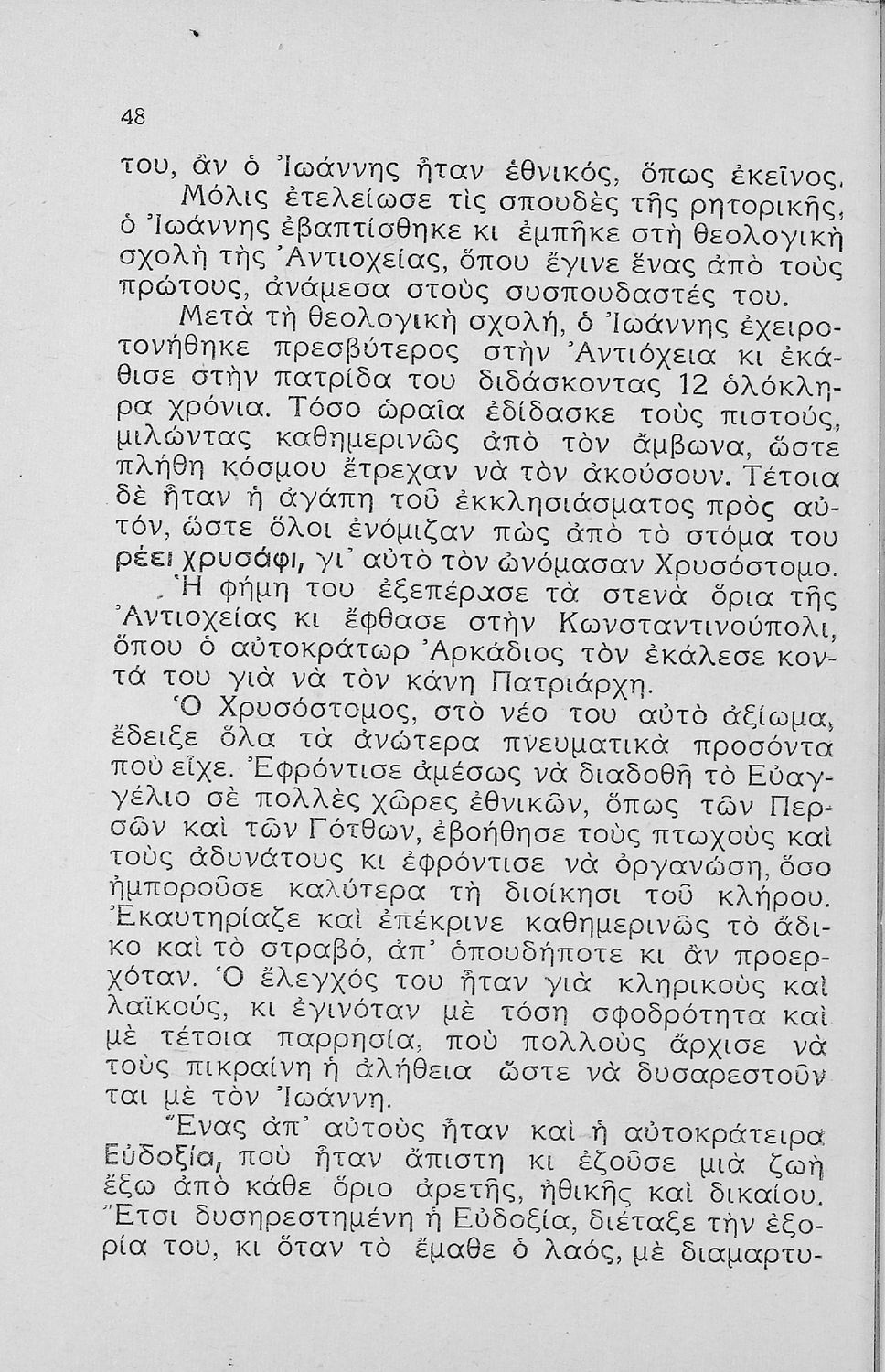 48

του, ἂν ὁ Ἰωάννης ἦταν ἐθνικός, ὅπως ἐκεῖνος.

Μόλις ἐτελείωσε τὶς σπουδὲς τῆς ρητορικῆς, ὁ Ἰωάννης ἐβαπτίσθηκε κι ἐμπῆκε στὴ θεολογικὴ σχολὴ τῆς Ἀντιοχείας, ὅπου ἔγινε ἕνας ἀπὸ τοὺς πρώτους, ἀνάμεσα στοὺς συσπουδαστές του.

Μετὰ τὴ θεολογικὴ σχολή, ὁ Ἰωάννης ἐχειροτονήθηκε πρεσβύτερος στὴν Ἀντιόχεια κι ἐκάθισε στὴν πατρίδα του διδάσκοντας 12 ὁλόκληρα χρόνια. Τόσο ὡραῖα ἐδίδασκε τοὺς πιστούς, μιλώντας καθημερινῶς ἀπὸ τὸν ἄμβωνα, ὥστε πλήθη κόσμου ἔτρεχαν νὰ τὸν ἀκούσουν. Τέτοια δὲ ἦταν ἡ ἀγάπη τοῦ ἐκκλησιάσματος πρὸς αὐτόν, ὥστε ὅλοι ἐνόμιζαν πὼς ἀπὸ τὸ στόμα του ρέει χρυσάφι, γι᾽ αὐτὸ τὸν ὠνόμασαν Χρυσόστομο.

Ἡ φήμη του ἐξεπέρασε τὰ στενὰ ὅρια τῆς Ἀντιοχείας κι ἔφθασε στὴν Κωνσταντινούπολι, ὅπου ὁ αὐτοκράτωρ Ἀρκάδιος τὸν ἐκάλεσε κοντά του γιὰ νὰ τὸν κάνη Πατριάρχη.

Ὁ Χρυσόστομος, στὸ νέο του αὐτὸ ἀξίωμα, ἔδειξε ὅλα τὰ ἀνώτερα πνευματικὰ προσόντα ποὺ εἶχε. Ἐφρόντισε ἀμέσως νὰ διαδοθῆ τὸ Εὐαγγέλιο σὲ πολλὲς χῶρες ἐθνικῶν, ὅπως τῶν Περσῶν καὶ τῶν Γότθων, ἐβοήθησε τοὺς πτωχοὺς καὶ τοὺς ἀδυνάτους κι ἐφρόντισε νὰ ὀργανώση, ὅσο ἠμποροῦσε καλύτερα τὴ διοίκησι τοῦ κλήρου. Ἐκαυτηρίαζε καὶ ἐπέκρινε καθημερινῶς τὸ ἄδικο καὶ τὸ στραβό, ἀπ᾽ ὁπουδήποτε κι ἂν προερχόταν. Ὁ ἔλεγχός του ἦταν γιὰ κληρικοὺς καὶ λαϊκούς, κι ἐγινόταν μὲ τόση σφοδρότητα καὶ μὲ τέτοια παρρησία, ποὺ πολλοὺς ἄρχισε νὰ τοὺς πικραίνη ἡ ἀλήθεια ὥστε νὰ δυσαρεστοῦνται μὲ τὸν Ἰωάννη.

Ἕνας ἀπ᾽ αὐτοὺς ἦταν καὶ ἡ αὐτοκράτειρα Εὐδοξία, ποὺ ἦταν ἄπιστη κι ἐζοῦσε μιὰ ζωὴ ἔξω ἀπὸ κάθε ὅριο ἀρετῆς, ἠθικῆς καὶ δικαίου. Ἔτσι δυσηρεστημένη ἡ Εὐδοξία, διέταξε τὴν ἐξορία του, κι ὅταν τὸ ἔμαθε ὁ λαός, μὲ διαμαρτυ-